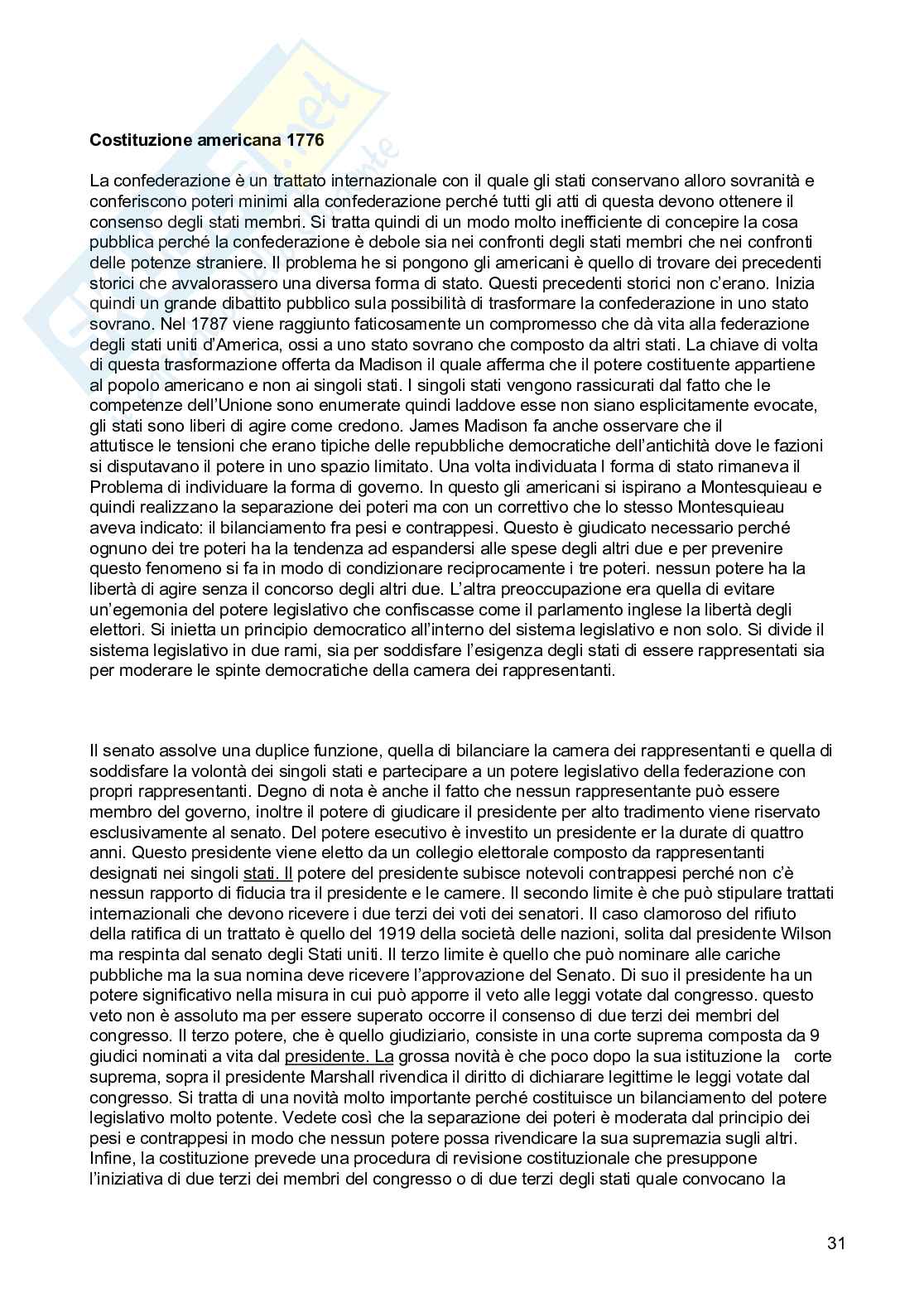 **Costituzione americana 1776**

La confederazione è un trattato internazionale con il quale gli stati conservano alloro sovranità e conferiscono poteri minimi alla confederazione perché tutti gli atti di questa devono ottenere il consenso degli stati membri. Si tratta quindi di un modo molto inefficiente di concepire la cosa pubblica perché la confederazione è debole sia nei confronti degli stati membri che nei confronti delle potenze straniere. Il problema he si pongono gli americani è quello di trovare dei precedenti storici che avvalorassero una diversa forma di stato. Questi precedenti storici non c'erano. Inizia quindi un grande dibattito pubblico sula possibilità di trasformare la confederazione in uno stato sovrano. Nel 1787 viene raggiunto faticosamente un compromesso che dà vita alla federazione degli stati uniti d'America, ossi a uno stato sovrano che composto da altri stati. La chiave di volta di questa trasformazione offerta da Madison il quale afferma che il potere costituente appartiene al popolo americano e non ai singoli stati. I singoli stati vengono rassicurati dal fatto che le competenze dell'Unione sono enumerate quindi laddove esse non siano esplicitamente evocate, gli stati sono liberi di agire come credono. James Madison fa anche osservare che il attutisce le tensioni che erano tipiche delle repubbliche democratiche dell'antichità dove le fazioni si disputavano il potere in uno spazio limitato. Una volta individuata l forma di stato rimaneva il Problema di individuare la forma di governo. In questo gli americani si ispirano a Montesquieau e quindi realizzano la separazione dei poteri ma con un correttivo che lo stesso Montesquieau aveva indicato: il bilanciamento fra pesi e contrappesi. Questo è giudicato necessario perché ognuno dei tre poteri ha la tendenza ad espandersi alle spese degli altri due e per prevenire questo fenomeno si fa in modo di condizionare reciprocamente i tre poteri. nessun potere ha la libertà di agire senza il concorso degli altri due. L'altra preoccupazione era quella di evitare un'egemonia del potere legislativo che confiscasse come il parlamento inglese la libertà degli elettori. Si inietta un principio democratico all'interno del sistema legislativo e non solo. Si divide il sistema legislativo in due rami, sia per soddisfare l'esigenza degli stati di essere rappresentati sia per moderare le spinte democratiche della camera dei rappresentanti.

Il senato assolve una duplice funzione, quella di bilanciare la camera dei rappresentanti e quella di soddisfare la volontà dei singoli stati e partecipare a un potere legislativo della federazione con propri rappresentanti. Degno di nota è anche il fatto che nessun rappresentante può essere membro del governo, inoltre il potere di giudicare il presidente per alto tradimento viene riservato esclusivamente al senato. Del potere esecutivo è investito un presidente er la durate di quattro anni. Questo presidente viene eletto da un collegio elettorale composto da rappresentanti designati nei singoli stati. Il potere del presidente subisce notevoli contrappesi perché non c'è nessun rapporto di fiducia tra il presidente e le camere. Il secondo limite è che può stipulare trattati internazionali che devono ricevere i due terzi dei voti dei senatori. Il caso clamoroso del rifiuto della ratifica di un trattato è quello del 1919 della società delle nazioni, solita dal presidente Wilson ma respinta dal senato degli Stati uniti. Il terzo limite è quello che può nominare alle cariche pubbliche ma la sua nomina deve ricevere l'approvazione del Senato. Di suo il presidente ha un potere significativo nella misura in cui può apporre il veto alle leggi votate dal congresso. questo veto non è assoluto ma per essere superato occorre il consenso di due terzi dei membri del congresso. Il terzo potere, che è quello giudiziario, consiste in una corte suprema composta da 9 giudici nominati a vita dal presidente. La grossa novità è che poco dopo la sua istituzione la corte suprema, sopra il presidente Marshall rivendica il diritto di dichiarare legittime le leggi votate dal congresso. Si tratta di una novità molto importante perché costituisce un bilanciamento del potere legislativo molto potente. Vedete così che la separazione dei poteri è moderata dal principio dei pesi e contrappesi in modo che nessun potere possa rivendicare la sua supremazia sugli altri. Infine, la costituzione prevede una procedura di revisione costituzionale che presuppone l'iniziativa di due terzi dei membri del congresso o di due terzi degli stati quale convocano la

31